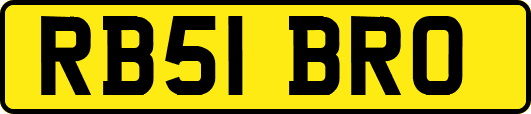 RB51 BRO